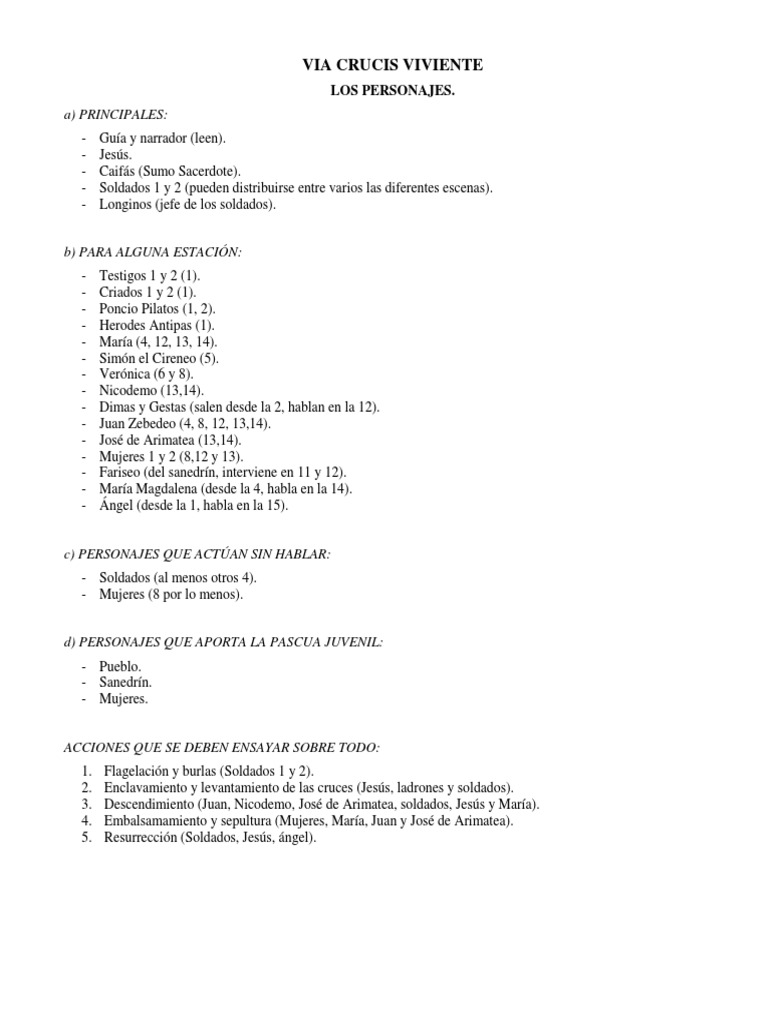 VIA CRUCIS VIVIENTE

LOS PERSONAJES.

a) PRINCIPALES:

- Guía y narrador (leen).
- Jesús.
- Caifás (Sumo Sacerdote).
- Soldados 1 y 2 (pueden distribuirse entre varios las diferentes escenas).
- Longinos (jefe de los soldados).

b) PARA ALGUNA ESTACIÓN:

- Testigos 1 y 2 (1).
- Criados 1 y 2 (1).
- Poncio Pilatos (1, 2).
- Herodes Antipas (1).
- María (4, 12, 13, 14).
- Simón el Cireneo (5).
- Verónica (6 y 8).
- Nicodemo (13,14).
- Dimas y Gestas (salen desde la 2, hablan en la 12).
- Juan Zebedeo (4, 8, 12, 13,14).
- José de Arimatea (13,14).
- Mujeres 1 y 2 (8,12 y 13).
- Fariseo (del sanedrín, interviene en 11 y 12).
- María Magdalena (desde la 4, habla en la 14).
- Ángel (desde la 1, habla en la 15).

c) PERSONAJES QUE ACTÚAN SIN HABLAR:

- Soldados (al menos otros 4).
- Mujeres (8 por lo menos).

d) PERSONAJES QUE APORTA LA PASCUA JUVENIL:

- Pueblo.
- Sanedrín.
- Mujeres.

ACCIONES QUE SE DEBEN ENSAYAR SOBRE TODO:

1. Flagelación y burlas (Soldados 1 y 2).
2. Enclavamiento y levantamiento de las cruces (Jesús, ladrones y soldados).
3. Descendimiento (Juan, Nicodemo, José de Arimatea, soldados, Jesús y María).
4. Embalsamamiento y sepultura (Mujeres, María, Juan y José de Arimatea).
5. Resurrección (Soldados, Jesús, ángel).